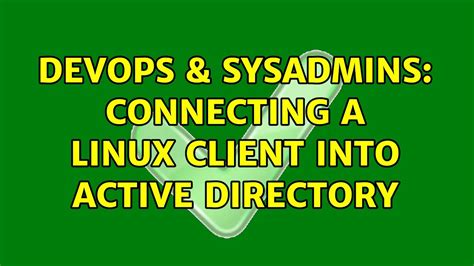 DEVOPS & SYSADMINS: CONNECTING A LINUX CLIENT INTO ACTIVE DIRECTORY